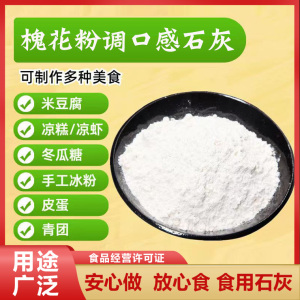 槐花粉调口感石灰

可制作多种美食

米豆腐

凉糕/凉虾

冬瓜糖

手工冰粉

皮蛋

青团

用途广泛

食品经营许可证

安心做 放心食 食用石灰